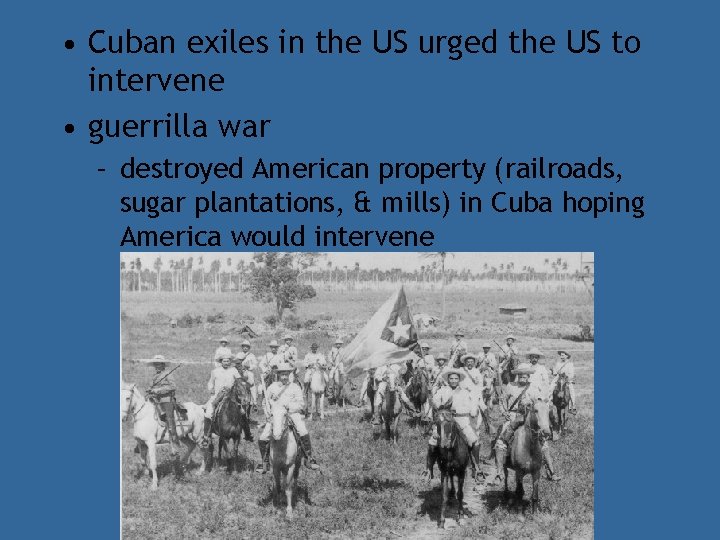 • Cuban exiles in the US urged the US to intervene

• guerrilla war

– destroyed American property (railroads, sugar plantations, & mills) in Cuba hoping America would intervene